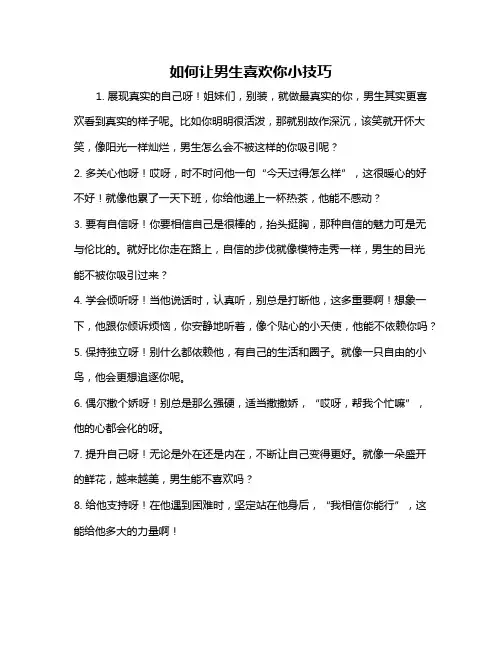 如何让男生喜欢你小技巧

1. 展现真实的自己呀！姐妹们，别装，就做最真实的你，男生其实更喜欢看到真实的样子呢。比如你明明很活泼，那就别故作深沉，该笑就开怀大笑，像阳光一样灿烂，男生怎么会不被这样的你吸引呢？

2. 多关心他呀！哎呀，时不时问他一句“今天过得怎么样”，这很暖心的好不好！就像他累了一天下班，你给他递上一杯热茶，他能不感动？

3. 要有自信呀！你要相信自己是很棒的，抬头挺胸，那种自信的魅力可是无与伦比的。就好比你走在路上，自信的步伐就像模特走秀一样，男生的目光能不被你吸引过来？

4. 学会倾听呀！当他说话时，认真听，别总是打断他，这多重要啊！想象一下，他跟你倾诉烦恼，你安静地听着，像个贴心的小天使，他能不依赖你吗？

5. 保持独立呀！别什么都依赖他，有自己的生活和圈子。就像一只自由的小鸟，他会更想追逐你呢。

6. 偶尔撒个娇呀！别总是那么强硬，适当撒撒娇，“哎呀，帮我个忙嘛”，他的心都会化的呀。

7. 提升自己呀！无论是外在还是内在，不断让自己变得更好。就像一朵盛开的鲜花，越来越美，男生能不喜欢吗？

8. 给他支持呀！在他遇到困难时，坚定站在他身后，“我相信你能行”，这能给他多大的力量啊！